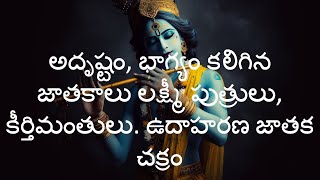 అదృష్టం, భాగ్యం కలిగిన జాతకాలు లక్ష్మీ పుత్రులు, కీర్తిమంతులు. ఉదాహరణ జాతక చక్రం